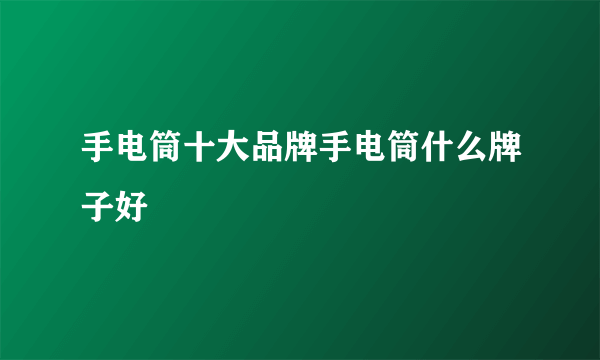 手电筒十大品牌手电筒什么牌子好